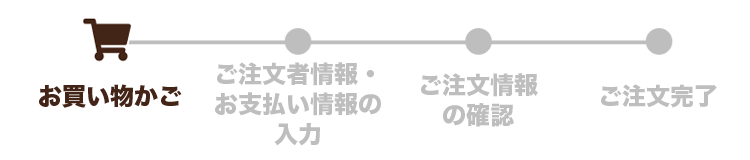 お買い物かご

ご注文者情報・お支払い情報の入力

ご注文情報の確認

ご注文完了